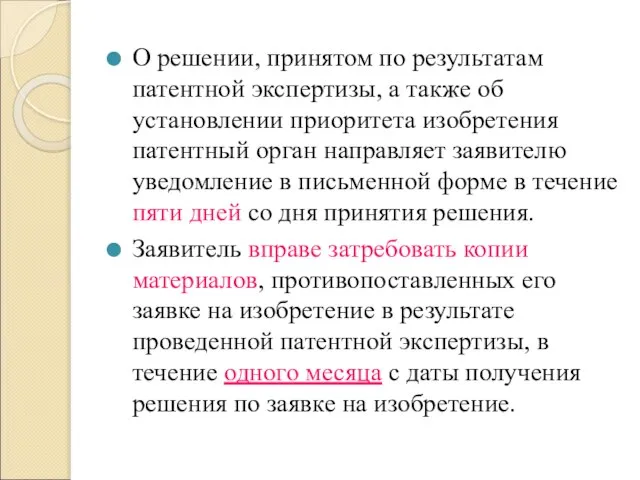 О решении, принятом по результатам патентной экспертизы, а также об установлении приоритета изобретения патентный орган направляет заявителю уведомление в письменной форме в течение пяти дней со дня принятия решения.

Заявитель вправе затребовать копии материалов, противопоставленных его заявке на изобретение в результате проведенной патентной экспертизы, в течение одного месяца с даты получения решения по заявке на изобретение.